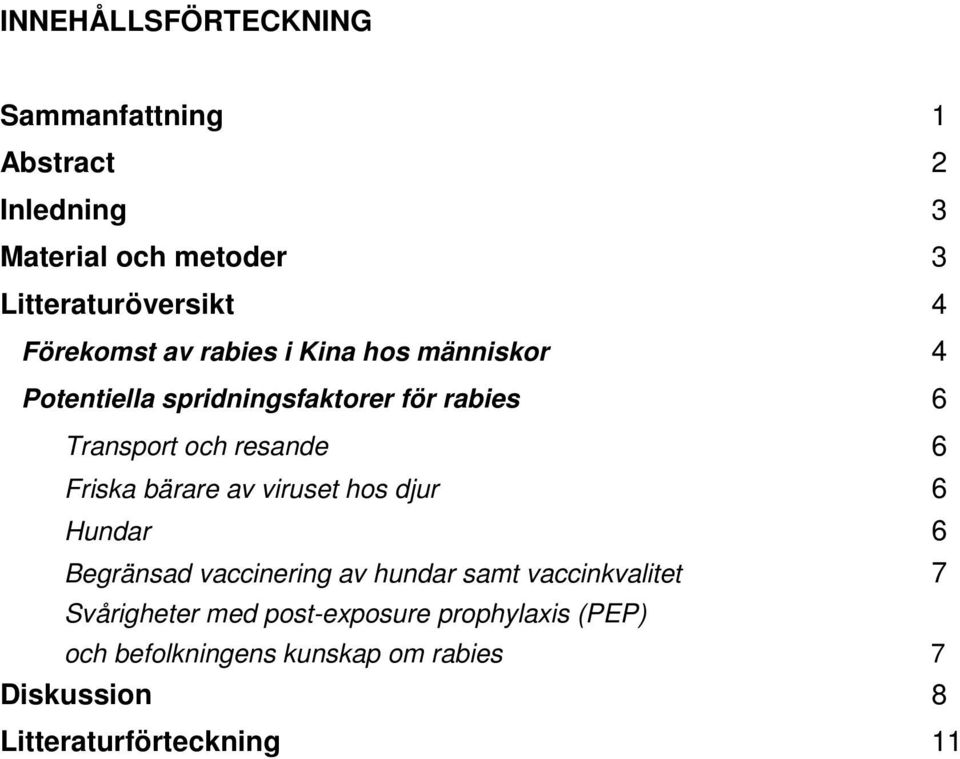 INNEHÅLLSFÖRTECKNING

Sammanfattning 1
Abstract 2
Inledning 3
Material och metoder 3
Litteraturöversikt 4
Förekomst av rabies i Kina hos människor 4
Potentiella spridningsfaktorer för rabies 6
Transport och resande 6
Friska bärare av viruset hos djur 6
Hundar 6
Begränsad vaccinering av hundar samt vaccinkvalitet 7
Svårigheter med post-exposure prophylaxis (PEP) och befolkningens kunskap om rabies 7
Diskussion 8
Litteraturförteckning 11